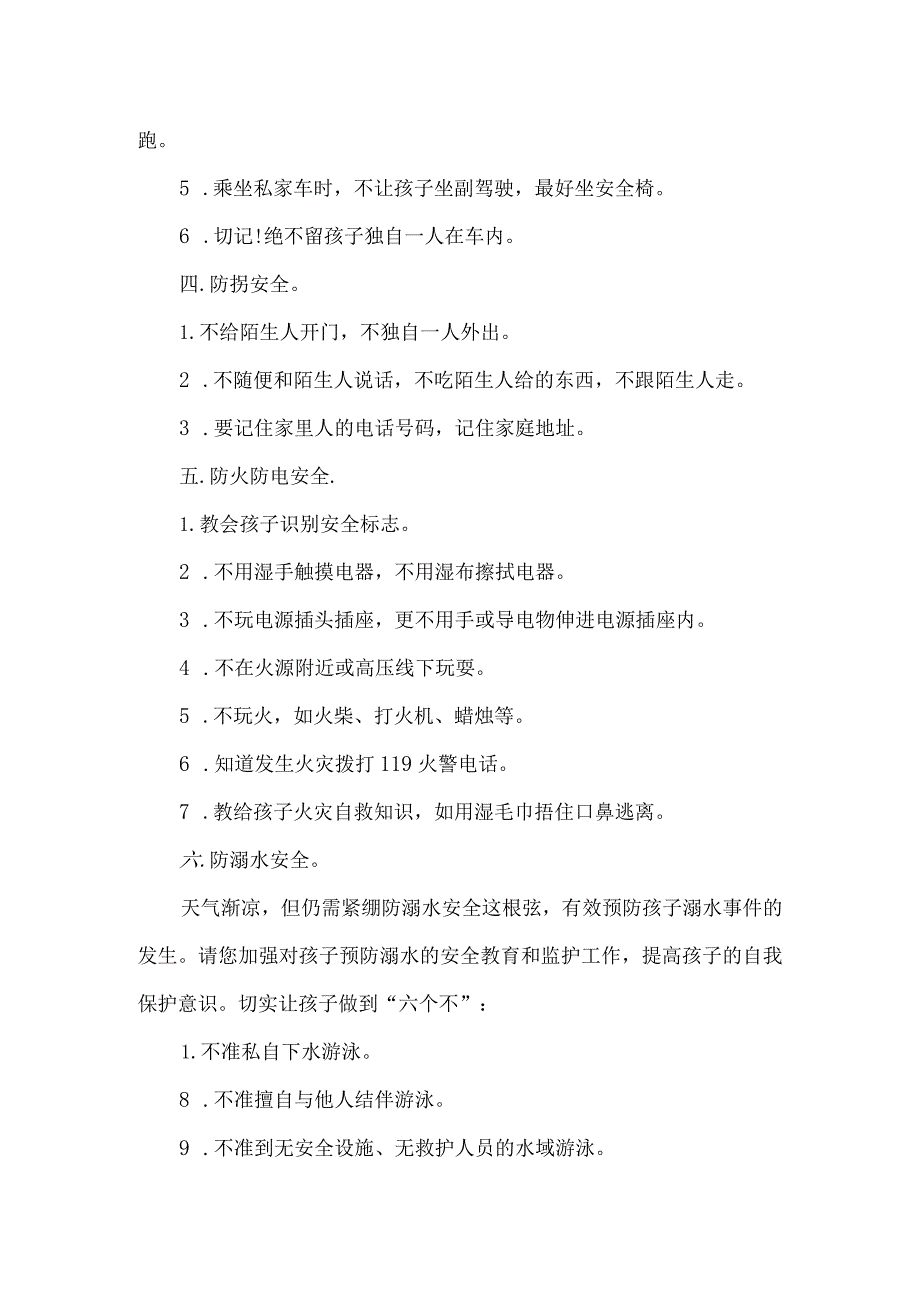 跑。

5．乘坐私家车时，不让孩子坐副驾驶，最好坐安全椅。

6．切记!绝不留孩子独自一人在车内。

四.防拐安全。

1.不给陌生人开门，不独自一人外出。

2．不随便和陌生人说话，不吃陌生人给的东西，不跟陌生人走。

3．要记住家里人的电话号码，记住家庭地址。

五.防火防电安全.

1.教会孩子识别安全标志。

2．不用湿手触摸电器，不用湿布擦拭电器。

3．不玩电源插头插座，更不用手或导电物伸进电源插座内。

4．不在火源附近或高压线下玩耍。

5．不玩火，如火柴、打火机、蜡烛等。

6．知道发生火灾拨打119火警电话。

7．教给孩子火灾自救知识，如用湿毛巾捂住口鼻逃离。

六.防溺水安全。

天气渐凉，但仍需紧绷防溺水安全这根弦，有效预防孩子溺水事件的发生。请您加强对孩子预防溺水的安全教育和监护工作，提高孩子的自我保护意识。切实让孩子做到“六个不”：

1.不准私自下水游泳。

8．不准擅自与他人结伴游泳。

9．不准到无安全设施、无救护人员的水域游泳。